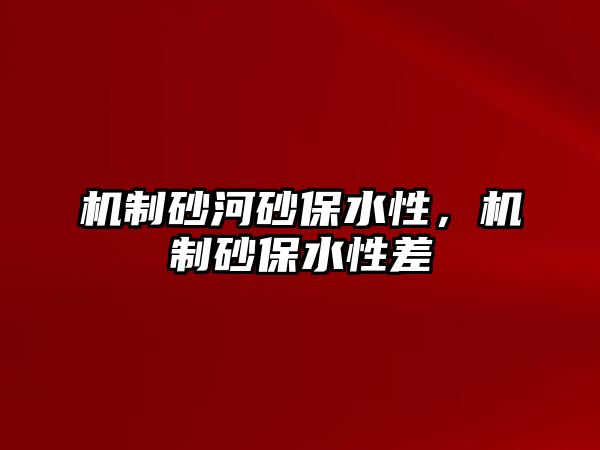 机制砂河砂保水性，机制砂保水性差